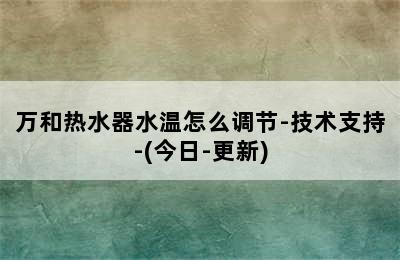 万和热水器水温怎么调节-技术支持-(今日-更新)